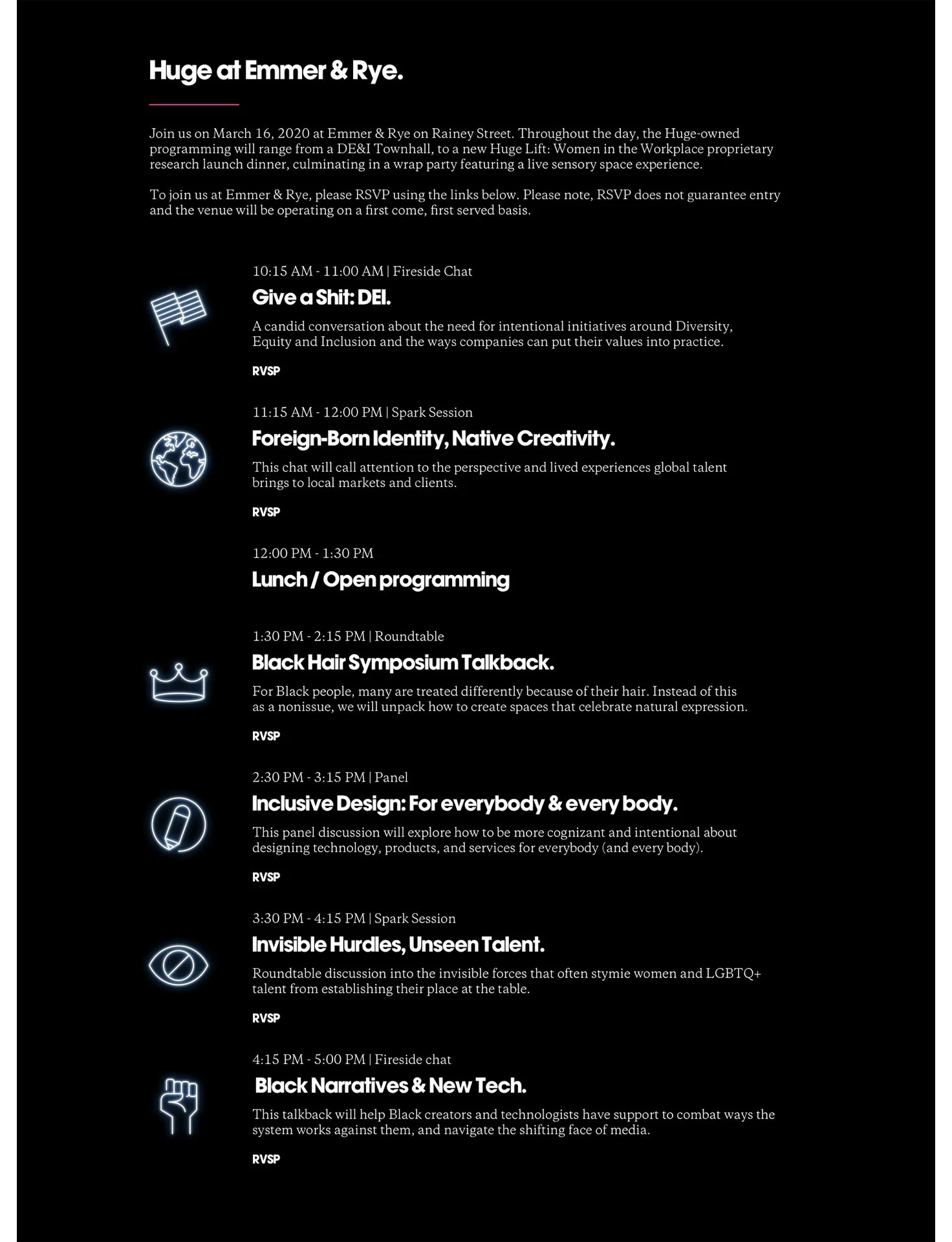 Huge at Emmer & Rye.

Join us on March 16, 2020 at Emmer & Rye on Rainey Street. Throughout the day, the Huge-owned programming will range from a DE&I Townhall, to a new Huge Lift: Women in the Workplace proprietary research launch dinner, culminating in a wrap party featuring a live sensory space experience.

To join us at Emmer & Rye, please RSVP using the links below. Please note, RSVP does not guarantee entry and the venue will be operating on a first come, first served basis.

10:15 AM - 11:00 AM | Fireside Chat

Give a Shit: DEI.

A candid conversation about the need for intentional initiatives around Diversity, Equity and Inclusion and the ways companies can put their values into practice.

RVSP

11:15 AM - 12:00 PM | Spark Session

Foreign-Born Identity, Native Creativity.

This chat will call attention to the perspective and lived experiences global talent brings to local markets and clients.

RVSP

12:00 PM - 1:30 PM

Lunch / Open programming

1:30 PM - 2:15 PM | Roundtable

Black Hair Symposium Talkback.

For Black people, many are treated differently because of their hair. Instead of this as a nonissue, we will unpack how to create spaces that celebrate natural expression.

RVSP

2:30 PM - 3:15 PM | Panel

Inclusive Design: For everybody & every body.

This panel discussion will explore how to be more cognizant and intentional about designing technology, products, and services for everybody (and every body).

RVSP

3:30 PM - 4:15 PM | Spark Session

Invisible Hurdles, Unseen Talent.

Roundtable discussion into the invisible forces that often stymie women and LGBTQ+ talent from establishing their place at the table.

RVSP

4:15 PM - 5:00 PM | Fireside chat

Black Narratives & New Tech.

This talkback will help Black creators and technologists have support to combat ways the system works against them, and navigate the shifting face of media.

RVSP